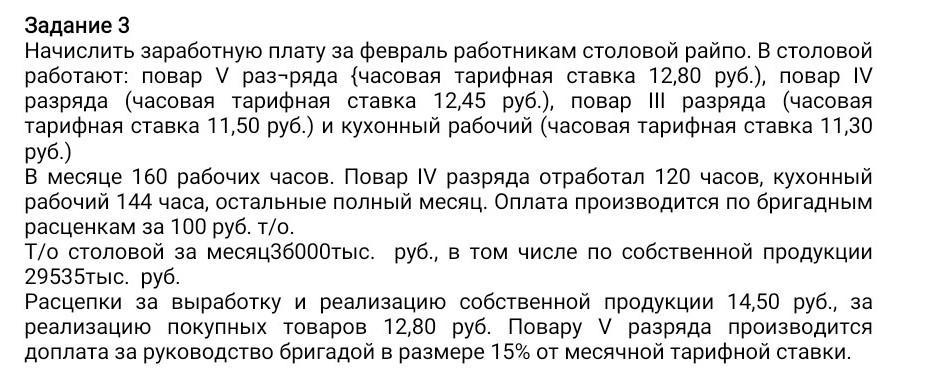 Задание 3
Начислить заработную плату за февраль работникам столовой райпо. В столовой работают: повар V раз¬ряда {часовая тарифная ставка 12,80 руб.), повар IV разряда (часовая тарифная ставка 12,45 руб.), повар III разряда (часовая тарифная ставка 11,50 руб.) и кухонный рабочий (часовая тарифная ставка 11,30 руб.)
В месяце 160 рабочих часов. Повар IV разряда отработал 120 часов, кухонный рабочий 144 часа, остальные полный месяц. Оплата производится по бригадным расценкам за 100 руб. т/о.
Т/о столовой за месяц36000тыс. руб., в том числе по собственной продукции 29535тыс. руб.
Расцепки за выработку и реализацию собственной продукции 14,50 руб., за реализацию покупных товаров 12,80 руб. Повару V разряда производится доплата за руководство бригадой в размере 15% от месячной тарифной ставки.